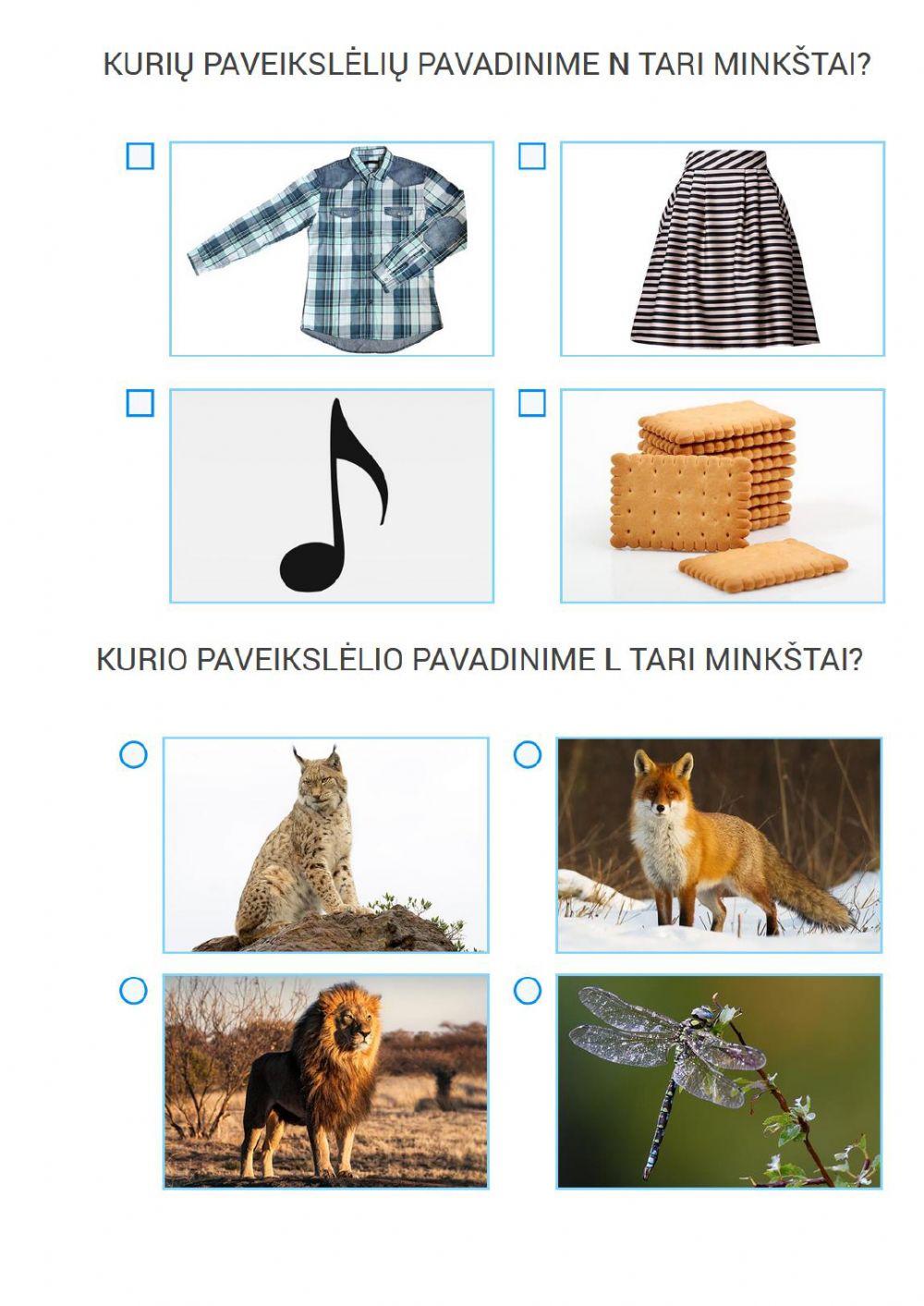 KURIŲ PAVEIKSLĖLIŲ PAVADINIME N TARI MINKŠTAI?

KURIO PAVEIKSLĖLIO PAVADINIME L TARI MINKŠTAI?